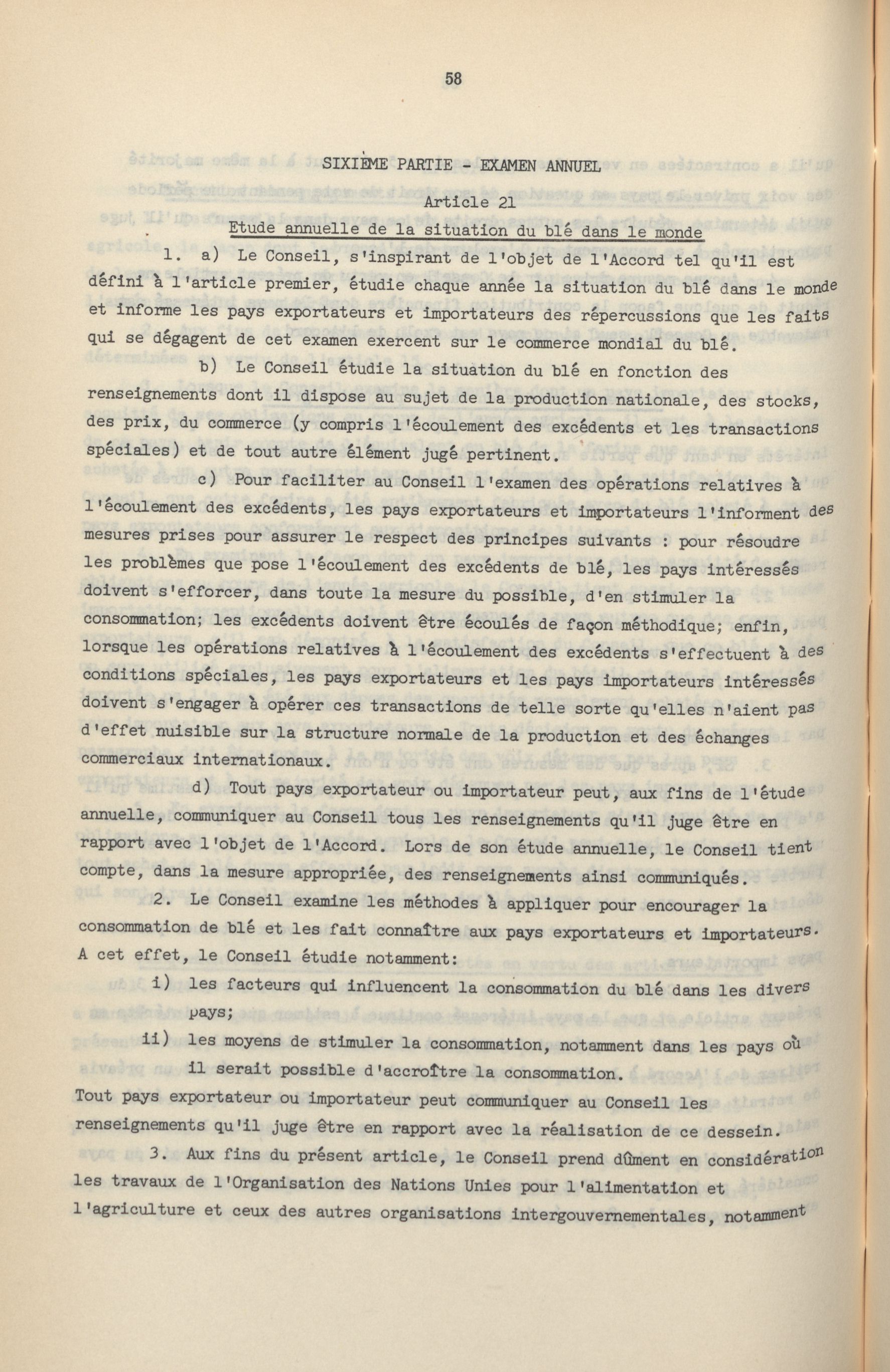 58

SIXIÈME PARTIE - EXAMEN ANNUEL

Article 21

Etude annuelle de la situation du blé dans le monde

1. a) Le Conseil, s'inspirant de l'objet de l'Accord tel qu'il est défini à l'article premier, étudie chaque année la situation du blé dans le monde et informe les pays exportateurs et importateurs des répercussions que les faits qui se dégagent de cet examen exercent sur le commerce mondial du blé.

b) Le Conseil étudie la situation du blé en fonction des renseignements dont il dispose au sujet de la production nationale, des stocks, des prix, du commerce (y compris l'écoulement des excédents et les transactions spéciales) et de tout autre élément jugé pertinent.

c) Pour faciliter au Conseil l'examen des opérations relatives à l'écoulement des excédents, les pays exportateurs et importateurs l'informent des mesures prises pour assurer le respect des principes suivants : pour résoudre les problèmes que pose l'écoulement des excédents de blé, les pays intéressés doivent s'efforcer, dans toute la mesure du possible, d'en stimuler la consommation; les excédents doivent être écoulés de façon méthodique; enfin, lorsque les opérations relatives à l'écoulement des excédents s'effectuent à des conditions spéciales, les pays exportateurs et les pays importateurs intéressés doivent s'engager à opérer ces transactions de telle sorte qu'elles n'aient pas d'effet nuisible sur la structure normale de la production et des échanges commerciaux internationaux.

d) Tout pays exportateur ou importateur peut, aux fins de l'étude annuelle, communiquer au Conseil tous les renseignements qu'il juge être en rapport avec l'objet de l'Accord. Lors de son étude annuelle, le Conseil tient compte, dans la mesure appropriée, des renseignements ainsi communiqués.

2. Le Conseil examine les méthodes à appliquer pour encourager la consommation de blé et les fait connaître aux pays exportateurs et importateurs. A cet effet, le Conseil étudie notamment:

i) les facteurs qui influencent la consommation du blé dans les divers pays;

ii) les moyens de stimuler la consommation, notamment dans les pays où il serait possible d'accroître la consommation.

Tout pays exportateur ou importateur peut communiquer au Conseil les renseignements qu'il juge être en rapport avec la réalisation de ce dessein.

3. Aux fins du présent article, le Conseil prend dûment en considération les travaux de l'Organisation des Nations Unies pour l'alimentation et l'agriculture et ceux des autres organisations intergouvernementales, notamment